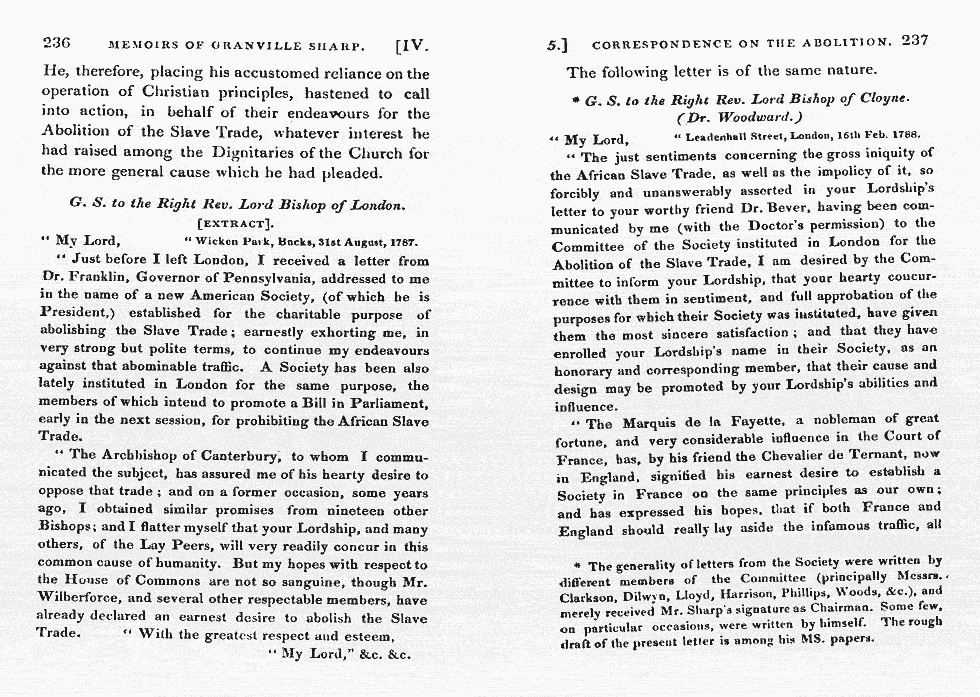 236 MEMOIRS OF GRANVILLE SHARP. [IV.

He, therefore, placing his accustomed reliance on the operation of Christian principles, hastened to call into action, in behalf of their endeavours for the Abolition of the Slave Trade, whatever interest he had raised among the Dignitaries of the Church for the more general cause which he had pleaded.

G. S. to the Right Rev. Lord Bishop of London.
[EXTRACT].

" My Lord, " Wicken Park, Bucks, 31st August, 1787.

" Just before I left London, I received a letter from Dr. Franklin, Governor of Pennsylvania, addressed to me in the name of a new American Society, (of which he is President,) established for the charitable purpose of abolishing the Slave Trade; earnestly exhorting me, in very strong but polite terms, to continue my endeavours against that abominable traffic. A Society has been also lately instituted in London for the same purpose, the members of which intend to promote a Bill in Parliament, early in the next session, for prohibiting the African Slave Trade.

" The Archbishop of Canterbury, to whom I communicated the subject, has assured me of his hearty desire to oppose that trade; and on a former occasion, some years ago, I obtained similar promises from nineteen other Bishops; and I flatter myself that your Lordship, and many others, of the Lay Peers, will very readily concur in this common cause of humanity. But my hopes with respect to the House of Commons are not so sanguine, though Mr. Wilberforce, and several other respectable members, have already declared an earnest desire to abolish the Slave Trade. " With the greatest respect and esteem,

" My Lord," &c. &c.

5.] CORRESPONDENCE ON THE ABOLITION. 237

The following letter is of the same nature.

* G. S. to the Right Rev. Lord Bishop of Cloyne.
(Dr. Woodward.)

" My Lord, " Leadenhall Street, London, 16th Feb. 1788.

" The just sentiments concerning the gross iniquity of the African Slave Trade, as well as the impolicy of it, so forcibly and unanswerably asserted in your Lordship's letter to your worthy friend Dr. Bever, having been communicated by me (with the Doctor's permission) to the Committee of the Society instituted in London for the Abolition of the Slave Trade, I am desired by the Committee to inform your Lordship, that your hearty concurrence with them in sentiment, and full approbation of the purposes for which their Society was instituted, have given them the most sincere satisfaction; and that they have enrolled your Lordship's name in their Society, as an honorary and corresponding member, that their cause and design may be promoted by your Lordship's abilities and influence.

" The Marquis de la Fayette, a nobleman of great fortune, and very considerable influence in the Court of France, has, by his friend the Chevalier de Ternant, now in England, signified his earnest desire to establish a Society in France on the same principles as our own; and has expressed his hopes, that if both France and England should really lay aside the infamous traffic, all

* The generality of letters from the Society were written by different members of the Committee (principally Messrs. Clarkson, Dilwyn, Lloyd, Harrison, Phillips, Woods, &c.), and merely received Mr. Sharp's signature as Chairman. Some few, on particular occasions, were written by himself. The rough draft of the present letter is among his MS. papers.